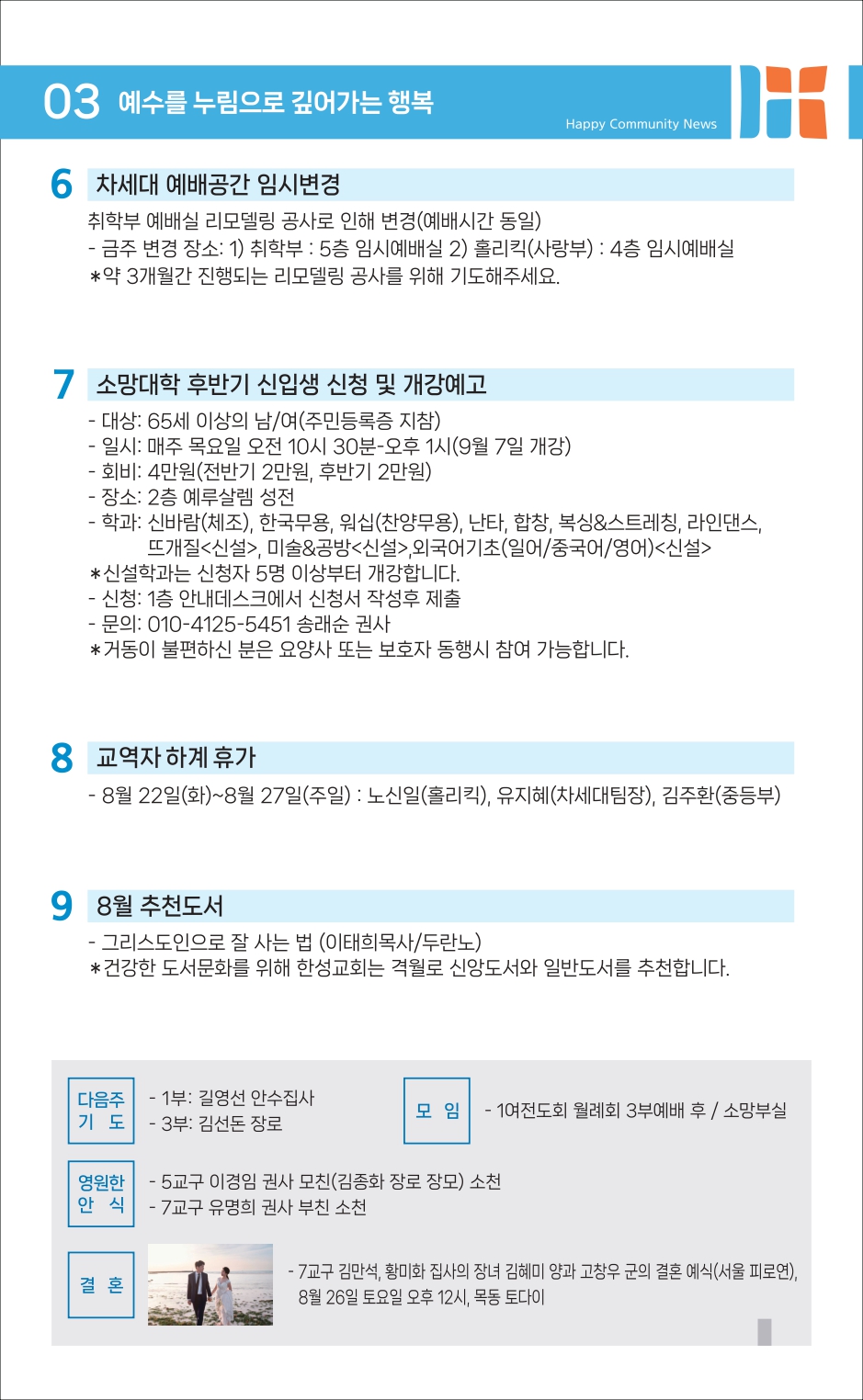 03 예수를 누림으로 깊어가는 행복

Happy Community News

6 차세대 예배공간 임시변경

취학부 예배실 리모델링 공사로 인해 변경(예배시간 동일)
- 금주 변경 장소: 1) 취학부 : 5층 임시예배실 2) 홀리킥(사랑부) : 4층 임시예배실
*약 3개월간 진행되는 리모델링 공사를 위해 기도해주세요.

7 소망대학 후반기 신입생 신청 및 개강예고

- 대상: 65세 이상의 남/여(주민등록증 지참)
- 일시: 매주 목요일 오전 10시 30분-오후 1시(9월 7일 개강)
- 회비: 4만원(전반기 2만원, 후반기 2만원)
- 장소: 2층 예루살렘 성전
- 학과: 신바람(체조), 한국무용, 워십(찬양무용), 난타, 합창, 복싱&스트레칭, 라인댄스, 뜨개질<신설>, 미술&공방<신설>,외국어기초(일어/중국어/영어)<신설>
*신설학과는 신청자 5명 이상부터 개강합니다.
- 신청: 1층 안내데스크에서 신청서 작성후 제출
- 문의: 010-4125-5451 송래순 권사
*거동이 불편하신 분은 요양사 또는 보호자 동행시 참여 가능합니다.

8 교역자 하계 휴가

- 8월 22일(화)~8월 27일(주일) : 노신일(홀리킥), 유지혜(차세대팀장), 김주환(중등부)

9 8월 추천도서

- 그리스도인으로 잘 사는 법 (이태희목사/두란노)
*건강한 도서문화를 위해 한성교회는 격월로 신앙도서와 일반도서를 추천합니다.

다음주 기 도
- 1부: 길영선 안수집사
- 3부: 김선돈 장로

모 임
- 1여전도회 월례회 3부예배 후 / 소망부실

영원한 안 식
- 5교구 이경임 권사 모친(김종화 장로 장모) 소천
- 7교구 유명희 권사 부친 소천

결 혼
- 7교구 김만석, 황미화 집사의 장녀 김혜미 양과 고창우 군의 결혼 예식(서울 피로연), 8월 26일 토요일 오후 12시, 목동 토다이